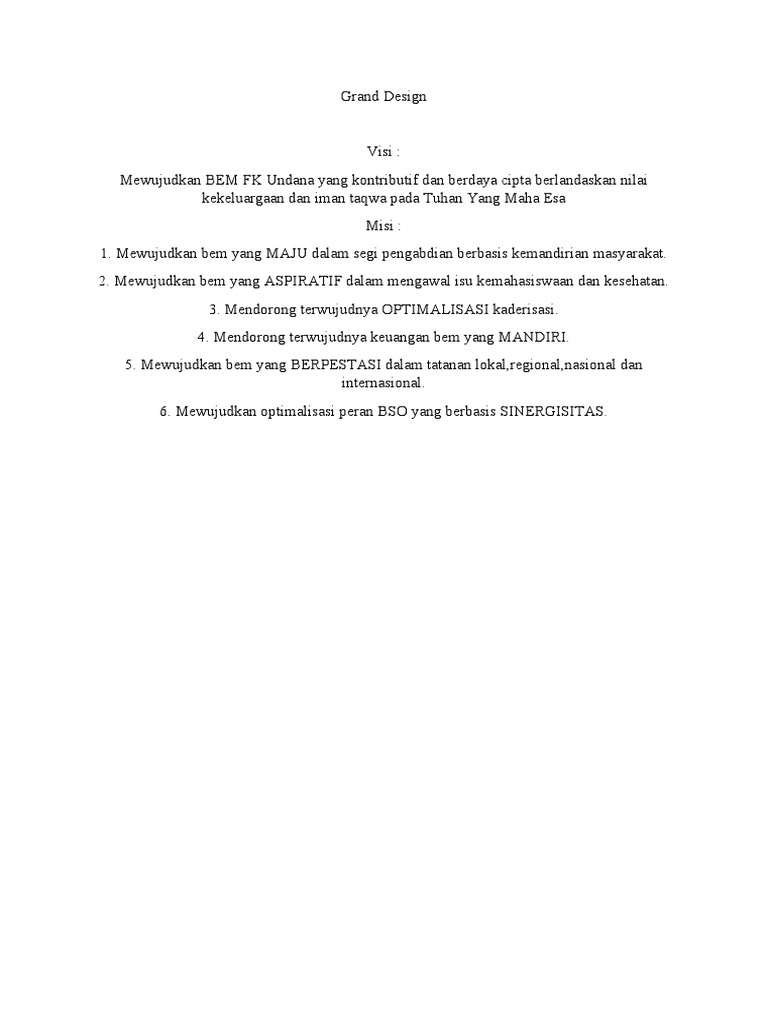 Grand Design

Visi :

Mewujudkan BEM FK Undana yang kontributif dan berdaya cipta berlandaskan nilai kekeluargaan dan iman taqwa pada Tuhan Yang Maha Esa

Misi :

1. Mewujudkan bem yang MAJU dalam segi pengabdian berbasis kemandirian masyarakat.

2. Mewujudkan bem yang ASPIRATIF dalam mengawal isu kemahasiswaan dan kesehatan.

3. Mendorong terwujudnya OPTIMALISASI kaderisasi.

4. Mendorong terwujudnya keuangan bem yang MANDIRI.

5. Mewujudkan bem yang BERPESTASI dalam tatanan lokal,regional,nasional dan internasional.

6. Mewujudkan optimalisasi peran BSO yang berbasis SINERGISITAS.